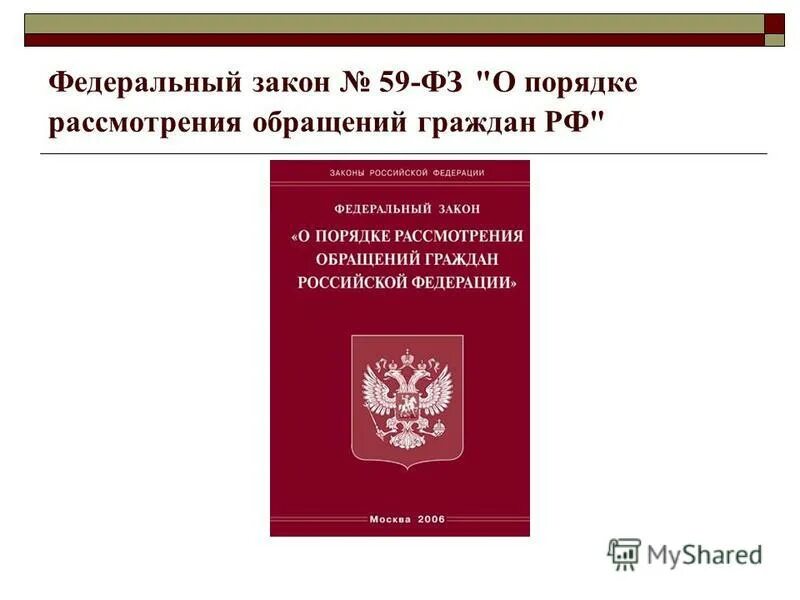 Федеральный закон № 59-ФЗ "О порядке рассмотрения обращений граждан РФ"

ЗАКОНЫ РОССИЙСКОЙ ФЕДЕРАЦИИ

ФЕДЕРАЛЬНЫЙ ЗАКОН

«О ПОРЯДКЕ РАССМОТРЕНИЯ ОБРАЩЕНИЙ ГРАЖДАН РОССИЙСКОЙ ФЕДЕРАЦИИ»

Москва 2006

MyShared